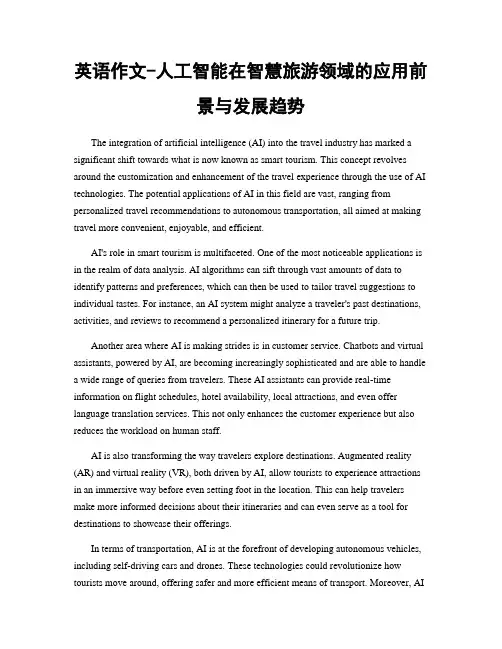 英语作文-人工智能在智慧旅游领域的应用前景与发展趋势

The integration of artificial intelligence (AI) into the travel industry has marked a significant shift towards what is now known as smart tourism. This concept revolves around the customization and enhancement of the travel experience through the use of AI technologies. The potential applications of AI in this field are vast, ranging from personalized travel recommendations to autonomous transportation, all aimed at making travel more convenient, enjoyable, and efficient.

AI's role in smart tourism is multifaceted. One of the most noticeable applications is in the realm of data analysis. AI algorithms can sift through vast amounts of data to identify patterns and preferences, which can then be used to tailor travel suggestions to individual tastes. For instance, an AI system might analyze a traveler's past destinations, activities, and reviews to recommend a personalized itinerary for a future trip.

Another area where AI is making strides is in customer service. Chatbots and virtual assistants, powered by AI, are becoming increasingly sophisticated and are able to handle a wide range of queries from travelers. These AI assistants can provide real-time information on flight schedules, hotel availability, local attractions, and even offer language translation services. This not only enhances the customer experience but also reduces the workload on human staff.

AI is also transforming the way travelers explore destinations. Augmented reality (AR) and virtual reality (VR), both driven by AI, allow tourists to experience attractions in an immersive way before even setting foot in the location. This can help travelers make more informed decisions about their itineraries and can even serve as a tool for destinations to showcase their offerings.

In terms of transportation, AI is at the forefront of developing autonomous vehicles, including self-driving cars and drones. These technologies could revolutionize how tourists move around, offering safer and more efficient means of transport. Moreover, AI